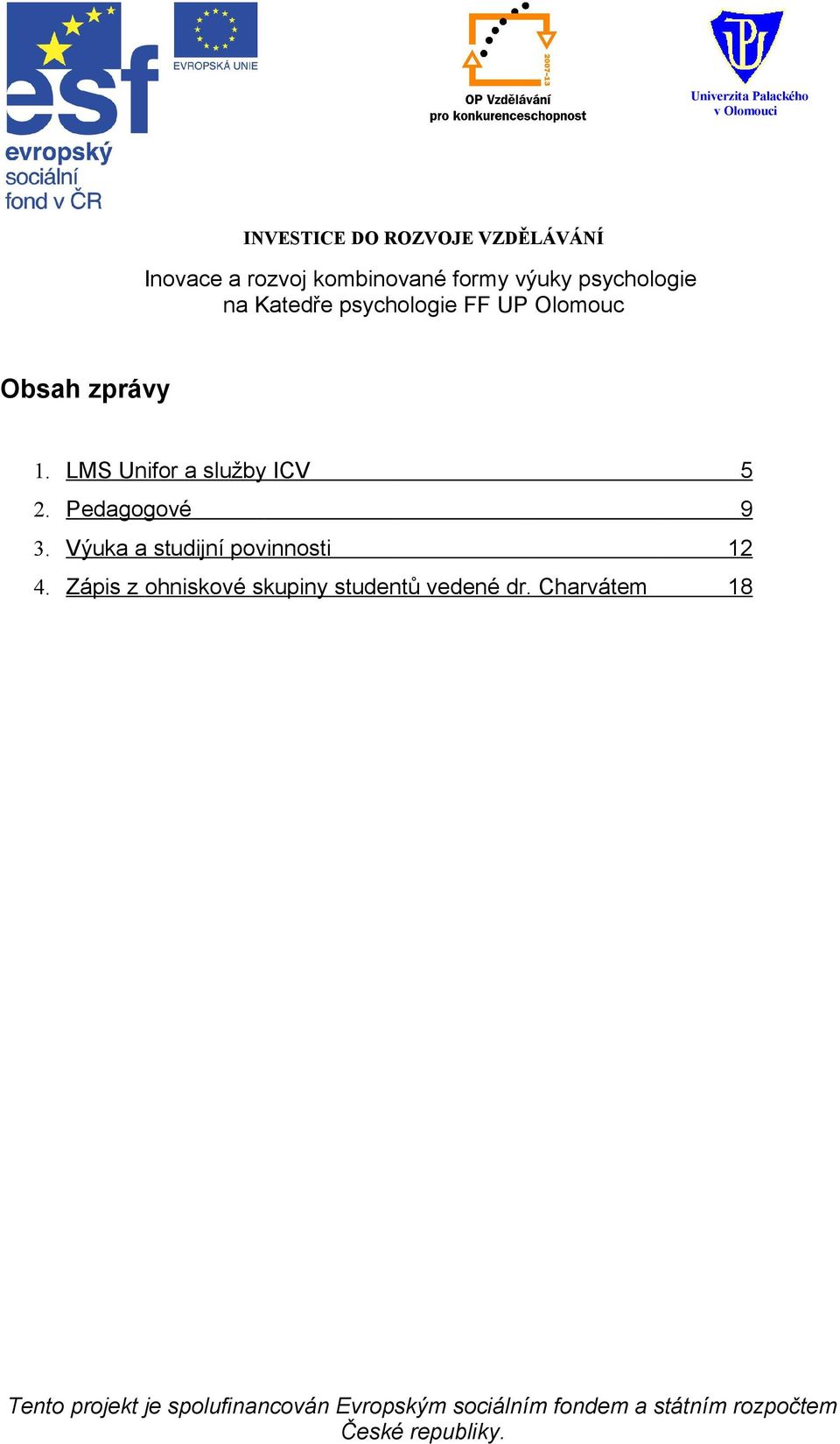 esf
evropský
sociální
fond v ČR

EVROPSKÁ UNIE

2007-13
OP Vzdělávání
pro konkurenceschopnost

Univerzita Palackého
v Olomouci

INVESTICE DO ROZVOJE VZDĚLÁVÁNÍ

Inovace a rozvoj kombinované formy výuky psychologie na Katedře psychologie FF UP Olomouc

Obsah zprávy

1. LMS Unifor a služby ICV 5
2. Pedagogové 9
3. Výuka a studijní povinnosti 12
4. Zápis z ohniskové skupiny studentů vedené dr. Charvátem 18

Tento projekt je spolufinancován Evropským sociálním fondem a státním rozpočtem České republiky.